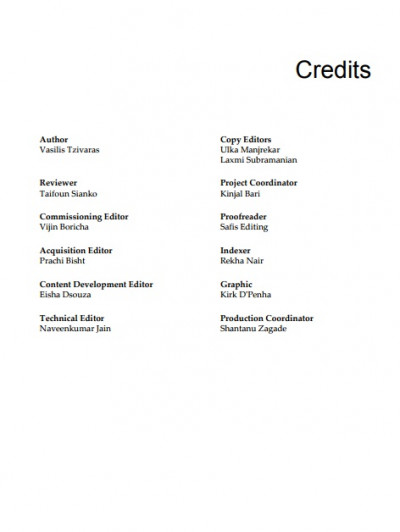 Credits

Author
Vasilis Tzivaras

Reviewer
Taifoun Sianko

Commissioning Editor
Vijin Boricha

Acquisition Editor
Prachi Bisht

Content Development Editor
Eisha Dsouza

Technical Editor
Naveenkumar Jain

Copy Editors
Ulka Manjrekar
Laxmi Subramanian

Project Coordinator
Kinjal Bari

Proofreader
Safis Editing

Indexer
Rekha Nair

Graphic
Kirk D'Penha

Production Coordinator
Shantanu Zagade